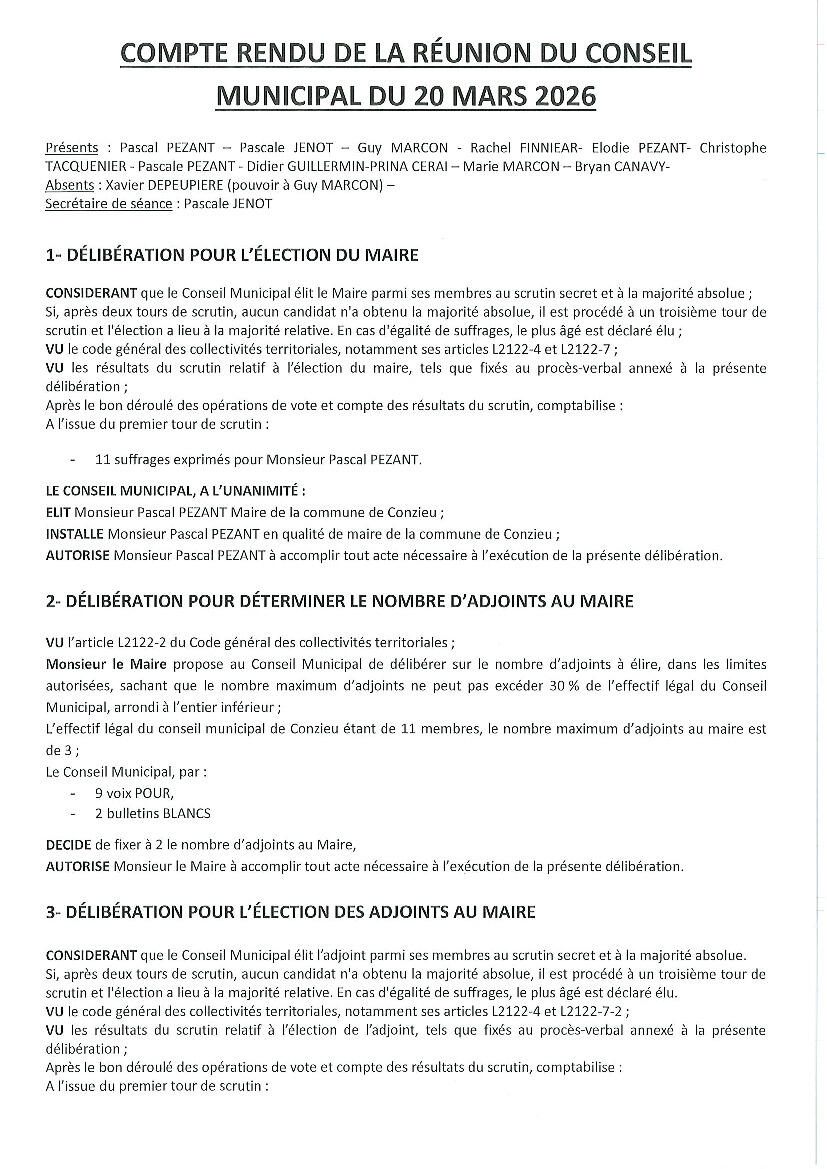 COMPTE RENDU DE LA RÉUNION DU CONSEIL MUNICIPAL DU 20 MARS 2026

Présents : Pascal PEZANT – Pascale JENOT – Guy MARCON - Rachel FINNIEAR- Elodie PEZANT- Christophe TACQUENIER - Pascale PEZANT - Didier GUILLERMIN-PRINA CERAI – Marie MARCON – Bryan CANAVY-
Absents : Xavier DEPEUPIERE (pouvoir à Guy MARCON) –
Secrétaire de séance : Pascale JENOT

1- DÉLIBÉRATION POUR L'ÉLECTION DU MAIRE

CONSIDERANT que le Conseil Municipal élit le Maire parmi ses membres au scrutin secret et à la majorité absolue ;
Si, après deux tours de scrutin, aucun candidat n'a obtenu la majorité absolue, il est procédé à un troisième tour de scrutin et l'élection a lieu à la majorité relative. En cas d'égalité de suffrages, le plus âgé est déclaré élu ;
VU le code général des collectivités territoriales, notamment ses articles L2122-4 et L2122-7 ;
VU les résultats du scrutin relatif à l'élection du maire, tels que fixés au procès-verbal annexé à la présente délibération ;
Après le bon déroulé des opérations de vote et compte des résultats du scrutin, comptabilise :
A l'issue du premier tour de scrutin :

- 11 suffrages exprimés pour Monsieur Pascal PEZANT.

LE CONSEIL MUNICIPAL, A L'UNANIMITÉ :
ELIT Monsieur Pascal PEZANT Maire de la commune de Conzieu ;
INSTALLE Monsieur Pascal PEZANT en qualité de maire de la commune de Conzieu ;
AUTORISE Monsieur Pascal PEZANT à accomplir tout acte nécessaire à l'exécution de la présente délibération.

2- DÉLIBÉRATION POUR DÉTERMINER LE NOMBRE D'ADJOINTS AU MAIRE

VU l'article L2122-2 du Code général des collectivités territoriales ;
Monsieur le Maire propose au Conseil Municipal de délibérer sur le nombre d'adjoints à élire, dans les limites autorisées, sachant que le nombre maximum d'adjoints ne peut pas excéder 30 % de l'effectif légal du Conseil Municipal, arrondi à l'entier inférieur ;
L'effectif légal du conseil municipal de Conzieu étant de 11 membres, le nombre maximum d'adjoints au maire est de 3 ;
Le Conseil Municipal, par :
- 9 voix POUR,
- 2 bulletins BLANCS

DECIDE de fixer à 2 le nombre d'adjoints au Maire,
AUTORISE Monsieur le Maire à accomplir tout acte nécessaire à l'exécution de la présente délibération.

3- DÉLIBÉRATION POUR L'ÉLECTION DES ADJOINTS AU MAIRE

CONSIDERANT que le Conseil Municipal élit l'adjoint parmi ses membres au scrutin secret et à la majorité absolue.
Si, après deux tours de scrutin, aucun candidat n'a obtenu la majorité absolue, il est procédé à un troisième tour de scrutin et l'élection a lieu à la majorité relative. En cas d'égalité de suffrages, le plus âgé est déclaré élu.
VU le code général des collectivités territoriales, notamment ses articles L2122-4 et L2122-7-2 ;
VU les résultats du scrutin relatif à l'élection de l'adjoint, tels que fixés au procès-verbal annexé à la présente délibération ;
Après le bon déroulé des opérations de vote et compte des résultats du scrutin, comptabilise :
A l'issue du premier tour de scrutin :